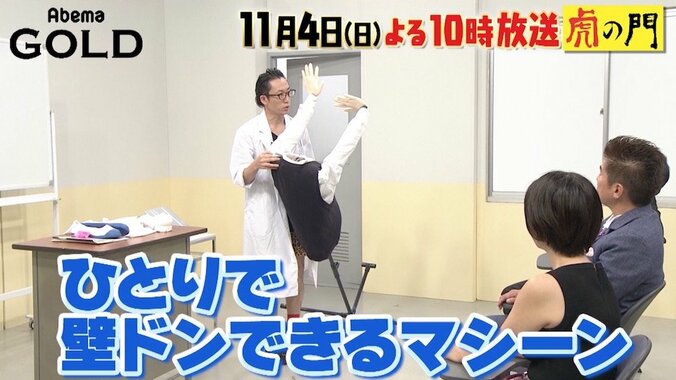 Abema
GOLD

11月4日(日)よる10時放送 虎の門

ひとりで
壁ドンできるマシーン